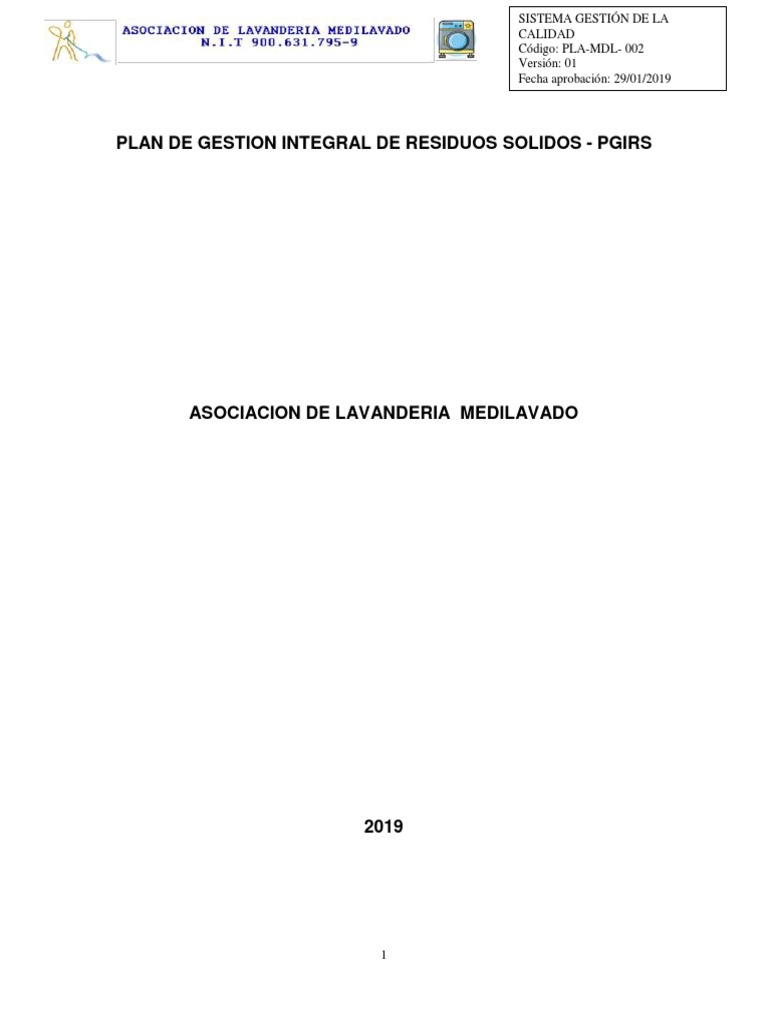 ASOCIACION DE LAVANDERIA MEDILAVADO
N.I.T 900.631.795-9

SISTEMA GESTIÓN DE LA CALIDAD
Código: PLA-MDL- 002
Versión: 01
Fecha aprobación: 29/01/2019

PLAN DE GESTION INTEGRAL DE RESIDUOS SOLIDOS - PGIRS

ASOCIACION DE LAVANDERIA MEDILAVADO

2019

1